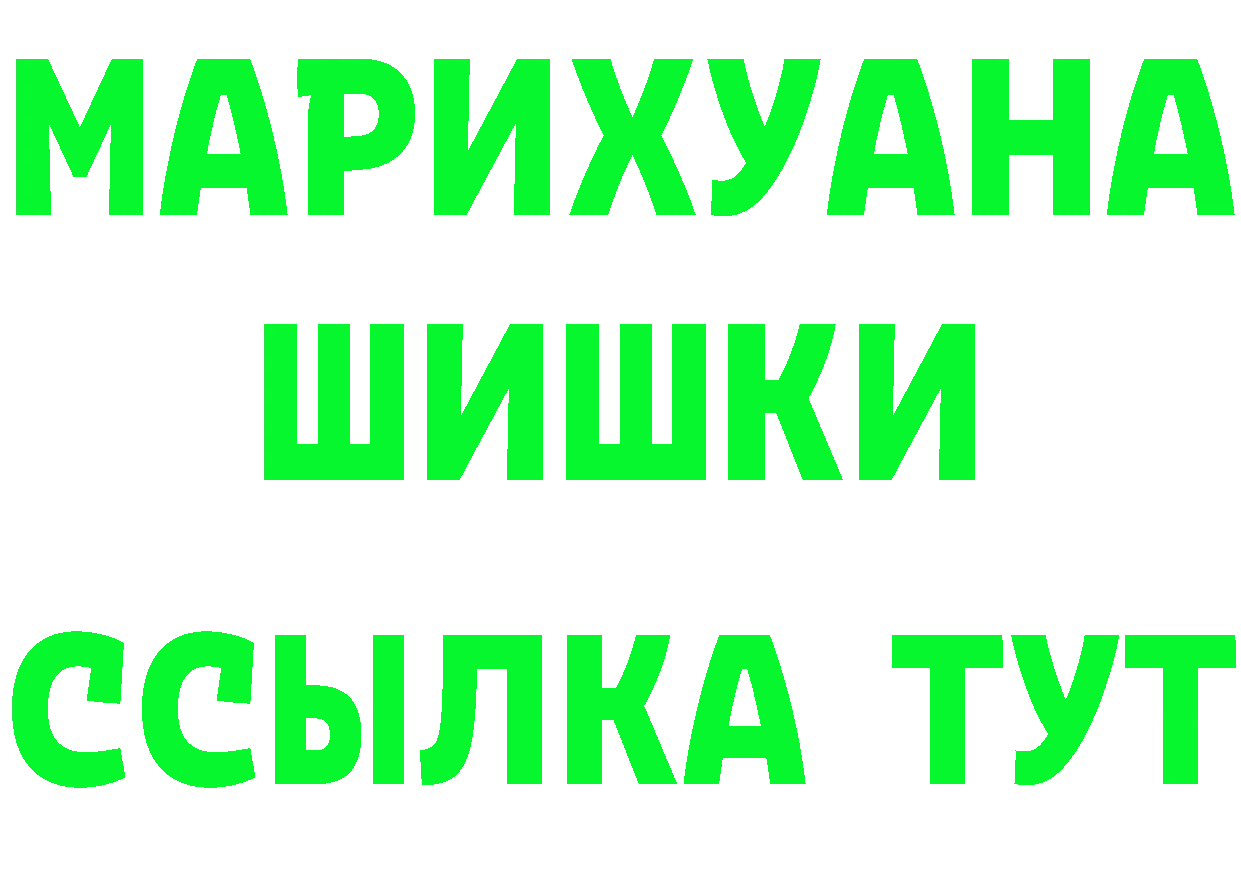 МАРИХУАНА
ШИШКИ
ССЫЛКА ТУТ